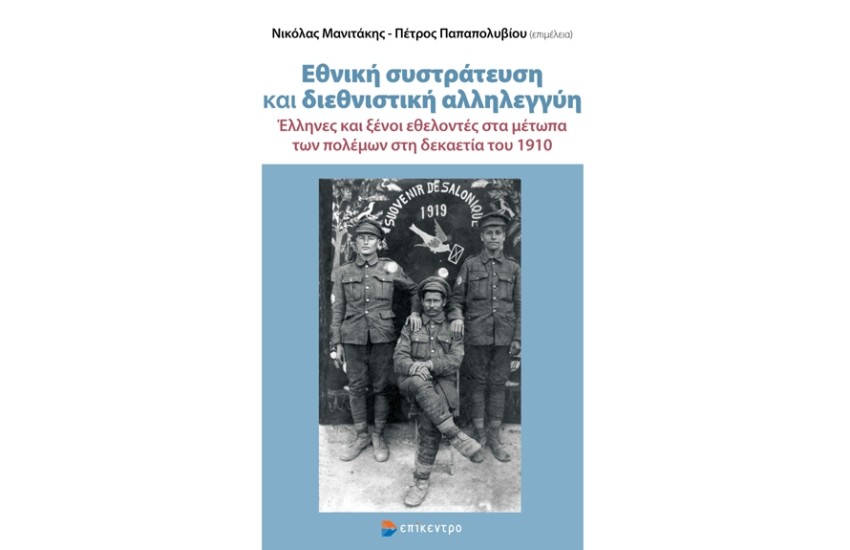 Νικόλας Μανιτάκης - Πέτρος Παπαπολυβίου (επιμέλεια)

Εθνική συστράτευση και διεθνιστική αλληλεγγύη

Έλληνες και ξένοι εθελοντές στα μέτωπα των πολέμων στη δεκαετία του 1910

SOUVENIR DE SALONIQUE

1919

επικεντρο